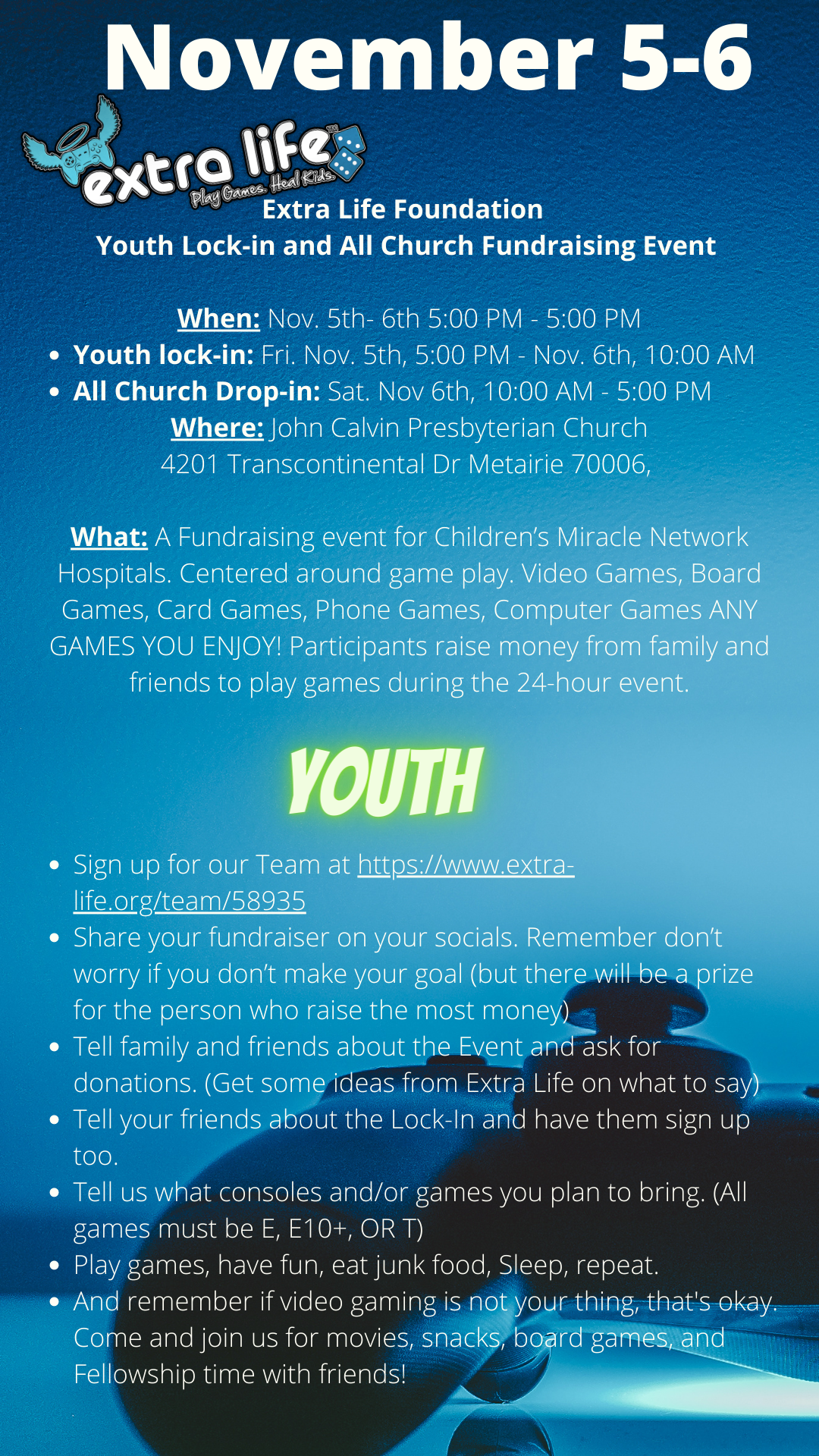 November 5-6

extra life
Play Games. Heal Kids.

Extra Life Foundation
Youth Lock-in and All Church Fundraising Event

When: Nov. 5th- 6th 5:00 PM - 5:00 PM
- Youth lock-in: Fri. Nov. 5th, 5:00 PM - Nov. 6th, 10:00 AM
- All Church Drop-in: Sat. Nov 6th, 10:00 AM - 5:00 PM

Where: John Calvin Presbyterian Church
4201 Transcontinental Dr Metairie 70006,

What: A Fundraising event for Children's Miracle Network Hospitals. Centered around game play. Video Games, Board Games, Card Games, Phone Games, Computer Games ANY GAMES YOU ENJOY! Participants raise money from family and friends to play games during the 24-hour event.

YOUTH

- Sign up for our Team at https://www.extra-life.org/team/58935
- Share your fundraiser on your socials. Remember don't worry if you don't make your goal (but there will be a prize for the person who raise the most money)
- Tell family and friends about the Event and ask for donations. (Get some ideas from Extra Life on what to say)
- Tell your friends about the Lock-In and have them sign up too.
- Tell us what consoles and/or games you plan to bring. (All games must be E, E10+, OR T)
- Play games, have fun, eat junk food, Sleep, repeat.
- And remember if video gaming is not your thing, that's okay. Come and join us for movies, snacks, board games, and Fellowship time with friends!